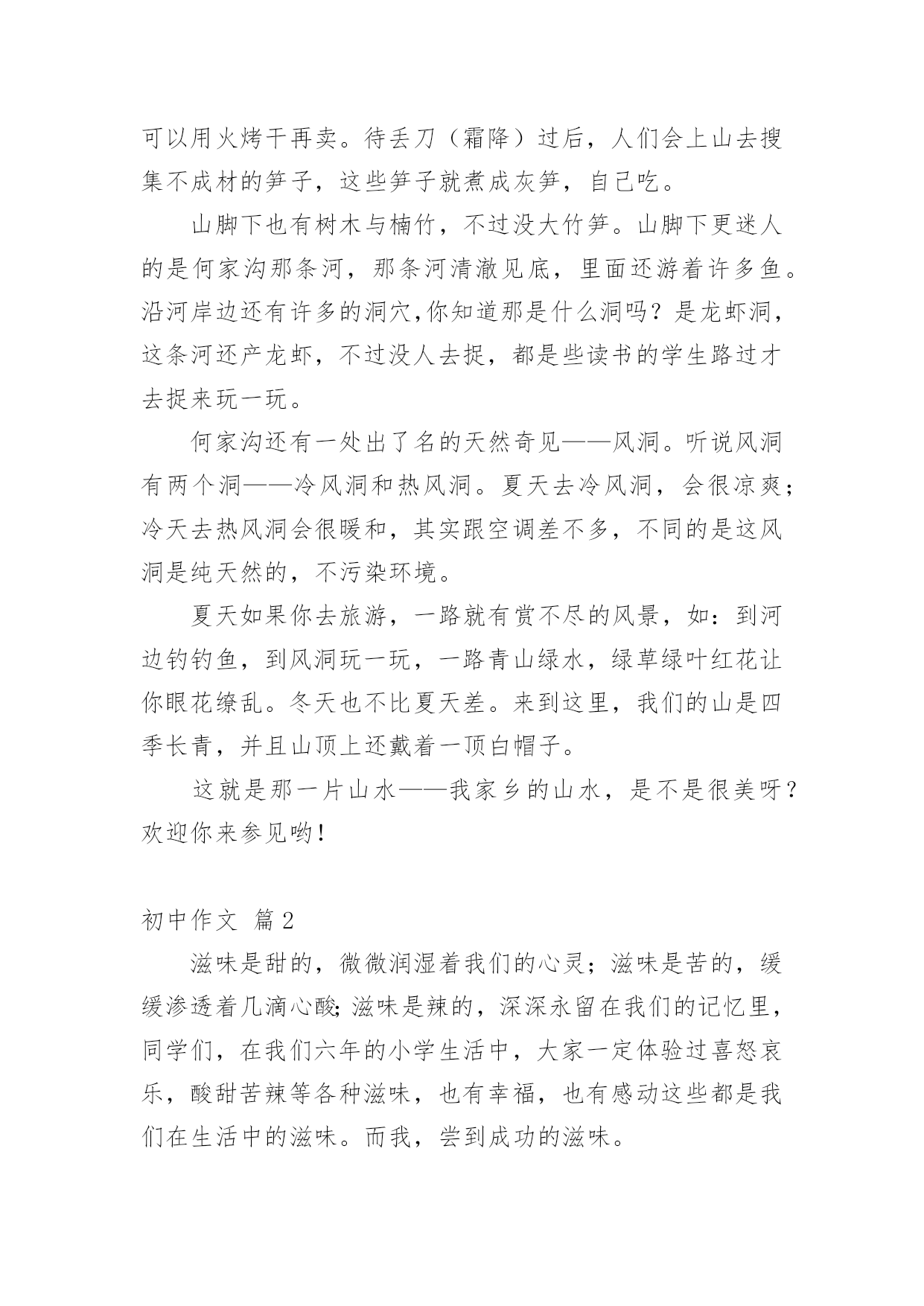 可以用火烤干再卖。待丢刀（霜降）过后，人们会上山去搜集不成材的笋子，这些笋子就煮成灰笋，自己吃。

山脚下也有树木与楠竹，不过没大竹笋。山脚下更迷人的是何家沟那条河，那条河清澈见底，里面还游着许多鱼。沿河岸边还有许多的洞穴,你知道那是什么洞吗？是龙虾洞，这条河还产龙虾，不过没人去捉，都是些读书的学生路过才去捉来玩一玩。

何家沟还有一处出了名的天然奇见——风洞。听说风洞有两个洞——冷风洞和热风洞。夏天去冷风洞，会很凉爽；冷天去热风洞会很暖和，其实跟空调差不多，不同的是这风洞是纯天然的，不污染环境。

夏天如果你去旅游，一路就有赏不尽的风景，如：到河边钓钓鱼，到风洞玩一玩，一路青山绿水，绿草绿叶红花让你眼花缭乱。冬天也不比夏天差。来到这里，我们的山是四季长青，并且山顶上还戴着一顶白帽子。

这就是那一片山水——我家乡的山水，是不是很美呀？欢迎你来参见哟!

初中作文 篇2

滋味是甜的，微微润湿着我们的心灵；滋味是苦的，缓缓渗透着几滴心酸;滋味是辣的，深深永留在我们的记忆里，同学们，在我们六年的小学生活中，大家一定体验过喜怒哀乐，酸甜苦辣等各种滋味，也有幸福，也有感动这些都是我们在生活中的滋味。而我，尝到成功的滋味。